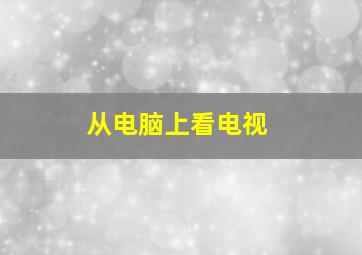 从电脑上看电视